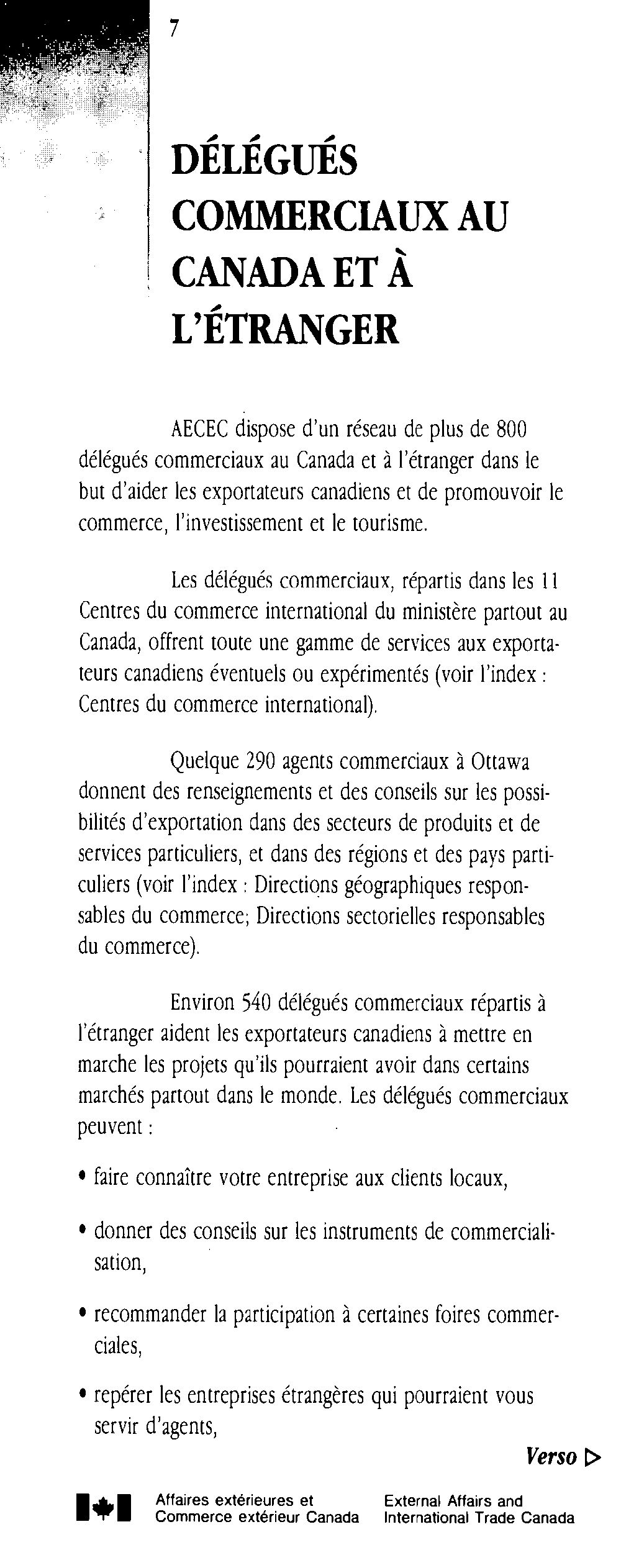 7

DÉLÉGUÉS COMMERCIAUX AU CANADA ET À L'ÉTRANGER

AECEC dispose d'un réseau de plus de 800 délégués commerciaux au Canada et à l'étranger dans le but d'aider les exportateurs canadiens et de promouvoir le commerce, l'investissement et le tourisme.

Les délégués commerciaux, répartis dans les 11 Centres du commerce international du ministère partout au Canada, offrent toute une gamme de services aux exportateurs canadiens éventuels ou expérimentés (voir l'index : Centres du commerce international).

Quelque 290 agents commerciaux à Ottawa donnent des renseignements et des conseils sur les possibilités d'exportation dans des secteurs de produits et de services particuliers, et dans des régions et des pays particuliers (voir l'index : Directions géographiques responsables du commerce; Directions sectorielles responsables du commerce).

Environ 540 délégués commerciaux répartis à l'étranger aident les exportateurs canadiens à mettre en marche les projets qu'ils pourraient avoir dans certains marchés partout dans le monde. Les délégués commerciaux peuvent :

• faire connaître votre entreprise aux clients locaux,

• donner des conseils sur les instruments de commercialisation,

• recommander la participation à certaines foires commerciales,

• repérer les entreprises étrangères qui pourraient vous servir d'agents,

Verso ▷

Affaires extérieures et Commerce extérieur Canada

External Affairs and International Trade Canada